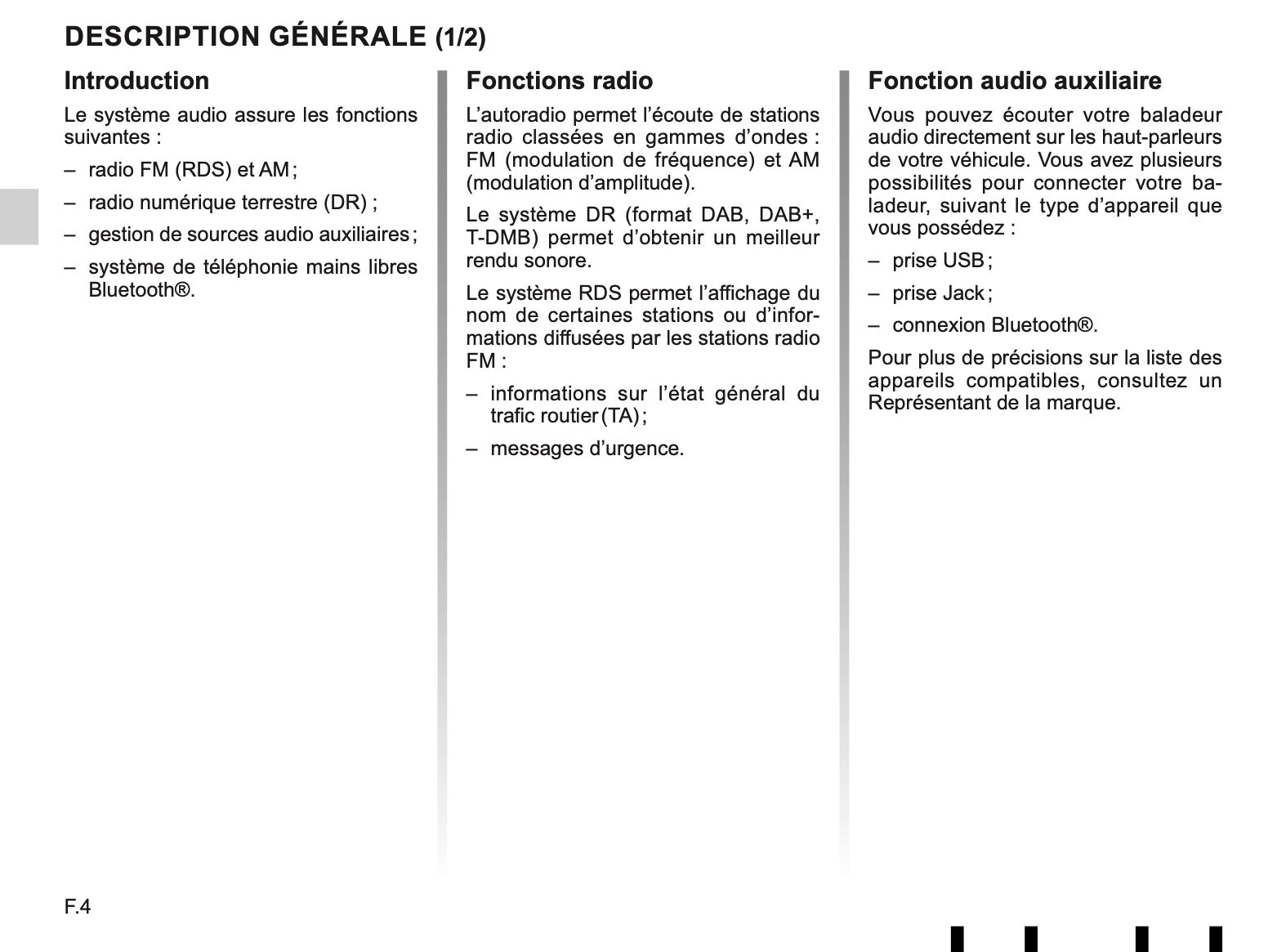 DESCRIPTION GÉNÉRALE (1/2)

Introduction

Le système audio assure les fonctions suivantes :

– radio FM (RDS) et AM ;

– radio numérique terrestre (DR) ;

– gestion de sources audio auxiliaires ;

– système de téléphonie mains libres Bluetooth®.

Fonctions radio

L’autoradio permet l’écoute de stations radio classées en gammes d’ondes : FM (modulation de fréquence) et AM (modulation d’amplitude).

Le système DR (format DAB, DAB+, T-DMB) permet d’obtenir un meilleur rendu sonore.

Le système RDS permet l’affichage du nom de certaines stations ou d’informations diffusées par les stations radio FM :

– informations sur l’état général du trafic routier (TA) ;

– messages d’urgence.

Fonction audio auxiliaire

Vous pouvez écouter votre baladeur audio directement sur les haut-parleurs de votre véhicule. Vous avez plusieurs possibilités pour connecter votre baladeur, suivant le type d’appareil que vous possédez :

– prise USB ;

– prise Jack ;

– connexion Bluetooth®.

Pour plus de précisions sur la liste des appareils compatibles, consultez un Représentant de la marque.

F.4